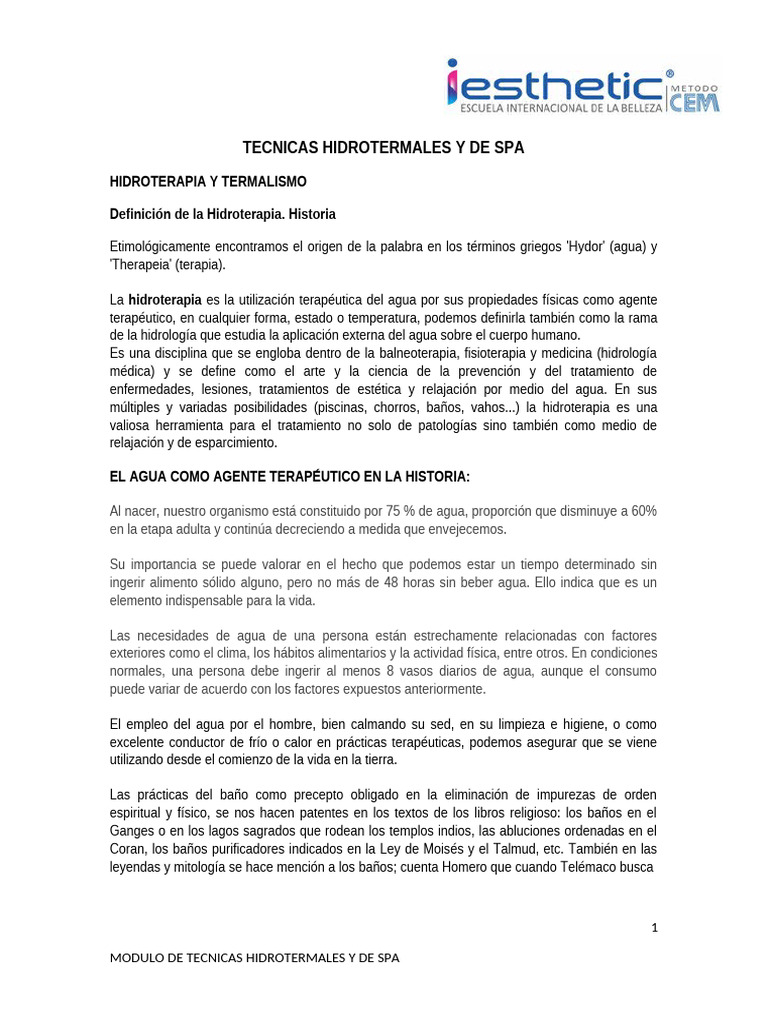 iesthetic®
ESCUELA INTERNACIONAL DE LA BELLEZA
METODO
CEM

TECNICAS HIDROTERMALES Y DE SPA

HIDROTERAPIA Y TERMALISMO

Definición de la Hidroterapia. Historia

Etimológicamente encontramos el origen de la palabra en los términos griegos 'Hydor' (agua) y 'Therapeia' (terapia).

La hidroterapia es la utilización terapéutica del agua por sus propiedades físicas como agente terapéutico, en cualquier forma, estado o temperatura, podemos definirla también como la rama de la hidrología que estudia la aplicación externa del agua sobre el cuerpo humano.
Es una disciplina que se engloba dentro de la balneoterapia, fisioterapia y medicina (hidrología médica) y se define como el arte y la ciencia de la prevención y del tratamiento de enfermedades, lesiones, tratamientos de estética y relajación por medio del agua. En sus múltiples y variadas posibilidades (piscinas, chorros, baños, vahos...) la hidroterapia es una valiosa herramienta para el tratamiento no solo de patologías sino también como medio de relajación y de esparcimiento.

EL AGUA COMO AGENTE TERAPÉUTICO EN LA HISTORIA:

Al nacer, nuestro organismo está constituido por 75 % de agua, proporción que disminuye a 60% en la etapa adulta y continúa decreciendo a medida que envejecemos.

Su importancia se puede valorar en el hecho que podemos estar un tiempo determinado sin ingerir alimento sólido alguno, pero no más de 48 horas sin beber agua. Ello indica que es un elemento indispensable para la vida.

Las necesidades de agua de una persona están estrechamente relacionadas con factores exteriores como el clima, los hábitos alimentarios y la actividad física, entre otros. En condiciones normales, una persona debe ingerir al menos 8 vasos diarios de agua, aunque el consumo puede variar de acuerdo con los factores expuestos anteriormente.

El empleo del agua por el hombre, bien calmando su sed, en su limpieza e higiene, o como excelente conductor de frío o calor en prácticas terapéuticas, podemos asegurar que se viene utilizando desde el comienzo de la vida en la tierra.

Las prácticas del baño como precepto obligado en la eliminación de impurezas de orden espiritual y físico, se nos hacen patentes en los textos de los libros religioso: los baños en el Ganges o en los lagos sagrados que rodean los templos indios, las abluciones ordenadas en el Coran, los baños purificadores indicados en la Ley de Moisés y el Talmud, etc. También en las leyendas y mitología se hace mención a los baños; cuenta Homero que cuando Telémaco busca

1

MODULO DE TECNICAS HIDROTERMALES Y DE SPA